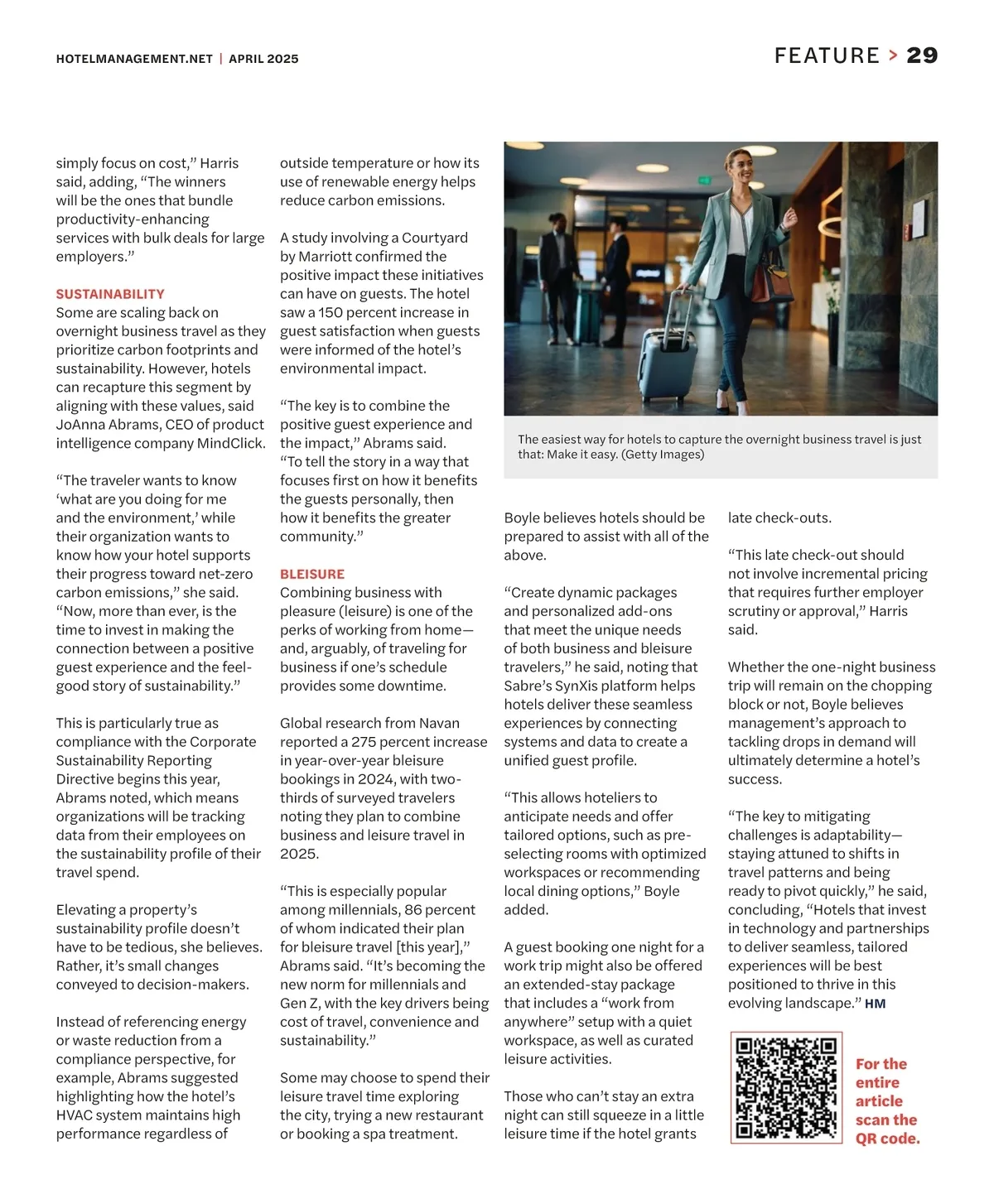 HOTELMANAGEMENT.NET | APRIL 2025

FEATURE > 29

simply focus on cost," Harris said, adding, "The winners will be the ones that bundle productivity-enhancing services with bulk deals for large employers."

SUSTAINABILITY
Some are scaling back on overnight business travel as they prioritize carbon footprints and sustainability. However, hotels can recapture this segment by aligning with these values, said JoAnna Abrams, CEO of product intelligence company MindClick.

"The traveler wants to know 'what are you doing for me and the environment,' while their organization wants to know how your hotel supports their progress toward net-zero carbon emissions," she said. "Now, more than ever, is the time to invest in making the connection between a positive guest experience and the feel-good story of sustainability."

This is particularly true as compliance with the Corporate Sustainability Reporting Directive begins this year, Abrams noted, which means organizations will be tracking data from their employees on the sustainability profile of their travel spend.

Elevating a property's sustainability profile doesn't have to be tedious, she believes. Rather, it's small changes conveyed to decision-makers.

Instead of referencing energy or waste reduction from a compliance perspective, for example, Abrams suggested highlighting how the hotel's HVAC system maintains high performance regardless of outside temperature or how its use of renewable energy helps reduce carbon emissions.

A study involving a Courtyard by Marriott confirmed the positive impact these initiatives can have on guests. The hotel saw a 150 percent increase in guest satisfaction when guests were informed of the hotel's environmental impact.

"The key is to combine the positive guest experience and the impact," Abrams said. "To tell the story in a way that focuses first on how it benefits the guests personally, then how it benefits the greater community."

BLEISURE
Combining business with pleasure (leisure) is one of the perks of working from home—and, arguably, of traveling for business if one's schedule provides some downtime.

Global research from Navan reported a 275 percent increase in year-over-year bleisure bookings in 2024, with two-thirds of surveyed travelers noting they plan to combine business and leisure travel in 2025.

"This is especially popular among millennials, 86 percent of whom indicated their plan for bleisure travel [this year]," Abrams said. "It's becoming the new norm for millennials and Gen Z, with the key drivers being cost of travel, convenience and sustainability."

Some may choose to spend their leisure travel time exploring the city, trying a new restaurant or booking a spa treatment.

The easiest way for hotels to capture the overnight business travel is just that: Make it easy. (Getty Images)

Boyle believes hotels should be prepared to assist with all of the above.

"Create dynamic packages and personalized add-ons that meet the unique needs of both business and bleisure travelers," he said, noting that Sabre's SynXis platform helps hotels deliver these seamless experiences by connecting systems and data to create a unified guest profile.

"This allows hoteliers to anticipate needs and offer tailored options, such as pre-selecting rooms with optimized workspaces or recommending local dining options," Boyle added.

A guest booking one night for a work trip might also be offered an extended-stay package that includes a "work from anywhere" setup with a quiet workspace, as well as curated leisure activities.

Those who can't stay an extra night can still squeeze in a little leisure time if the hotel grants late check-outs.

"This late check-out should not involve incremental pricing that requires further employer scrutiny or approval," Harris said.

Whether the one-night business trip will remain on the chopping block or not, Boyle believes management's approach to tackling drops in demand will ultimately determine a hotel's success.

"The key to mitigating challenges is adaptability—staying attuned to shifts in travel patterns and being ready to pivot quickly," he said, concluding, "Hotels that invest in technology and partnerships to deliver seamless, tailored experiences will be best positioned to thrive in this evolving landscape." HM

For the entire article scan the QR code.